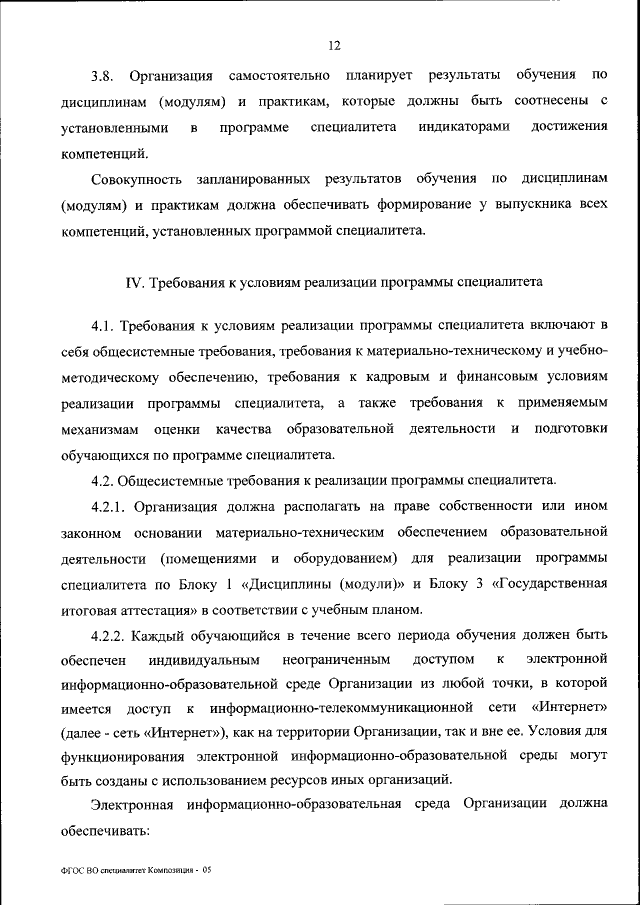 12

3.8. Организация самостоятельно планирует результаты обучения по дисциплинам (модулям) и практикам, которые должны быть соотнесены с установленными в программе специалитета индикаторами достижения компетенций.

Совокупность запланированных результатов обучения по дисциплинам (модулям) и практикам должна обеспечивать формирование у выпускника всех компетенций, установленных программой специалитета.

IV. Требования к условиям реализации программы специалитета

4.1. Требования к условиям реализации программы специалитета включают в себя общесистемные требования, требования к материально-техническому и учебно-методическому обеспечению, требования к кадровым и финансовым условиям реализации программы специалитета, а также требования к применяемым механизмам оценки качества образовательной деятельности и подготовки обучающихся по программе специалитета.

4.2. Общесистемные требования к реализации программы специалитета.

4.2.1. Организация должна располагать на праве собственности или ином законном основании материально-техническим обеспечением образовательной деятельности (помещениями и оборудованием) для реализации программы специалитета по Блоку 1 «Дисциплины (модули)» и Блоку 3 «Государственная итоговая аттестация» в соответствии с учебным планом.

4.2.2. Каждый обучающийся в течение всего периода обучения должен быть обеспечен индивидуальным неограниченным доступом к электронной информационно-образовательной среде Организации из любой точки, в которой имеется доступ к информационно-телекоммуникационной сети «Интернет» (далее - сеть «Интернет»), как на территории Организации, так и вне ее. Условия для функционирования электронной информационно-образовательной среды могут быть созданы с использованием ресурсов иных организаций.

Электронная информационно-образовательная среда Организации должна обеспечивать:

ФГОС ВО специалитет Композиция - 05